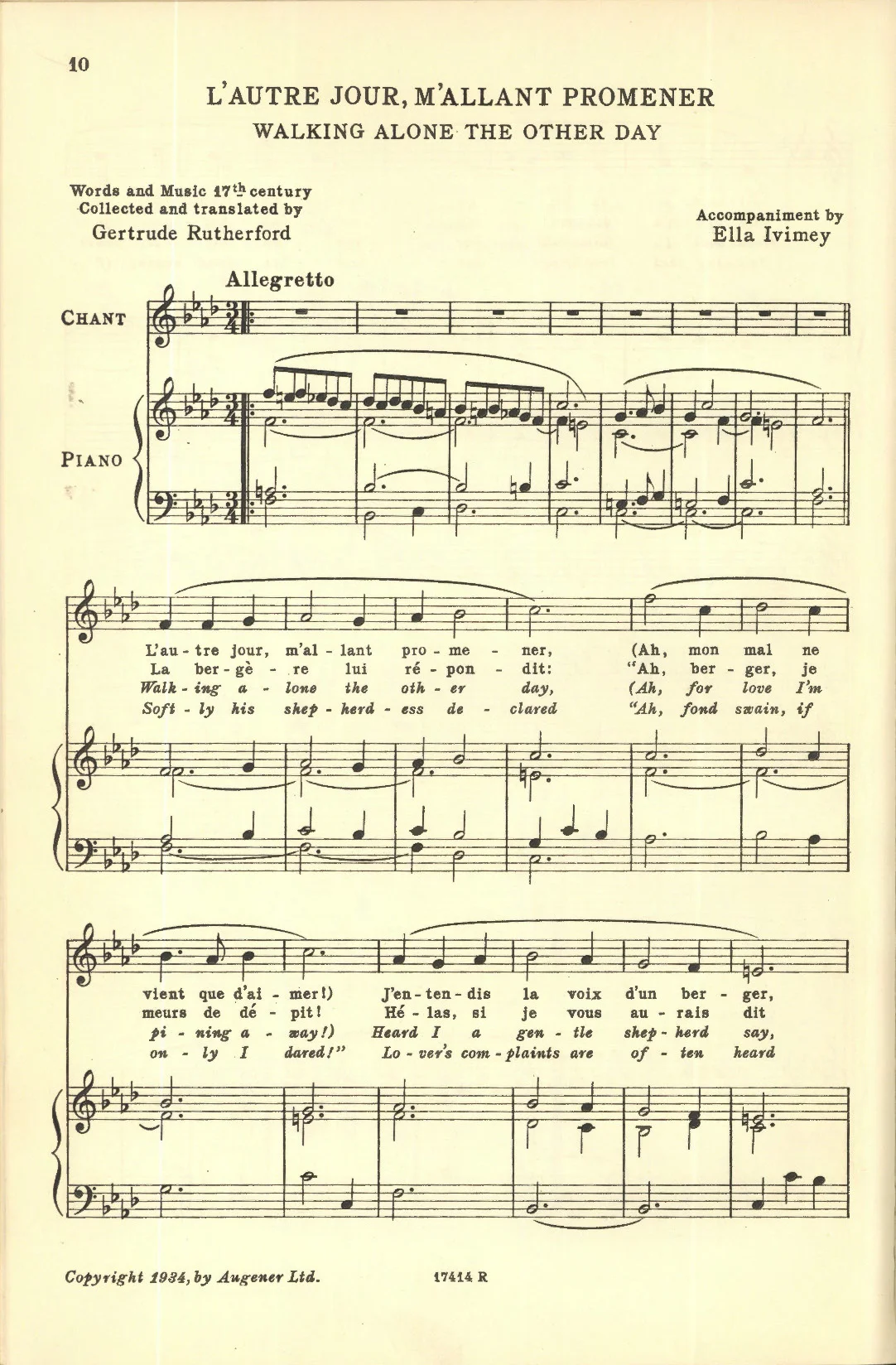 10

L'AUTRE JOUR, M'ALLANT PROMENER
WALKING ALONE THE OTHER DAY

Words and Music 17th century
Collected and translated by
Gertrude Rutherford

Accompaniment by
Ella Ivimey

Allegretto

CHANT

PIANO

L'au - tre jour, m'al - lant pro - me - ner, (Ah, mon mal ne
La ber - gè - re lui ré - pon - dit: "Ah, ber - ger, je
Walk - ing a - lone the oth - er day, (Ah, for love I'm
Soft - ly his shep - herd - ess de - clared "Ah, fond swain, if

vient que d'ai - mer!) J'en - ten - dis la voix d'un ber - ger,
meurs de dé - pit! Hé - las, si je vous au - rais dit
pi - ning a - way!) Heard I a gen - tle shep - herd say,
on - ly I dared!" Lo - ver's com - plaints are of - ten heard

Copyright 1934, by Augener Ltd. 17414 R